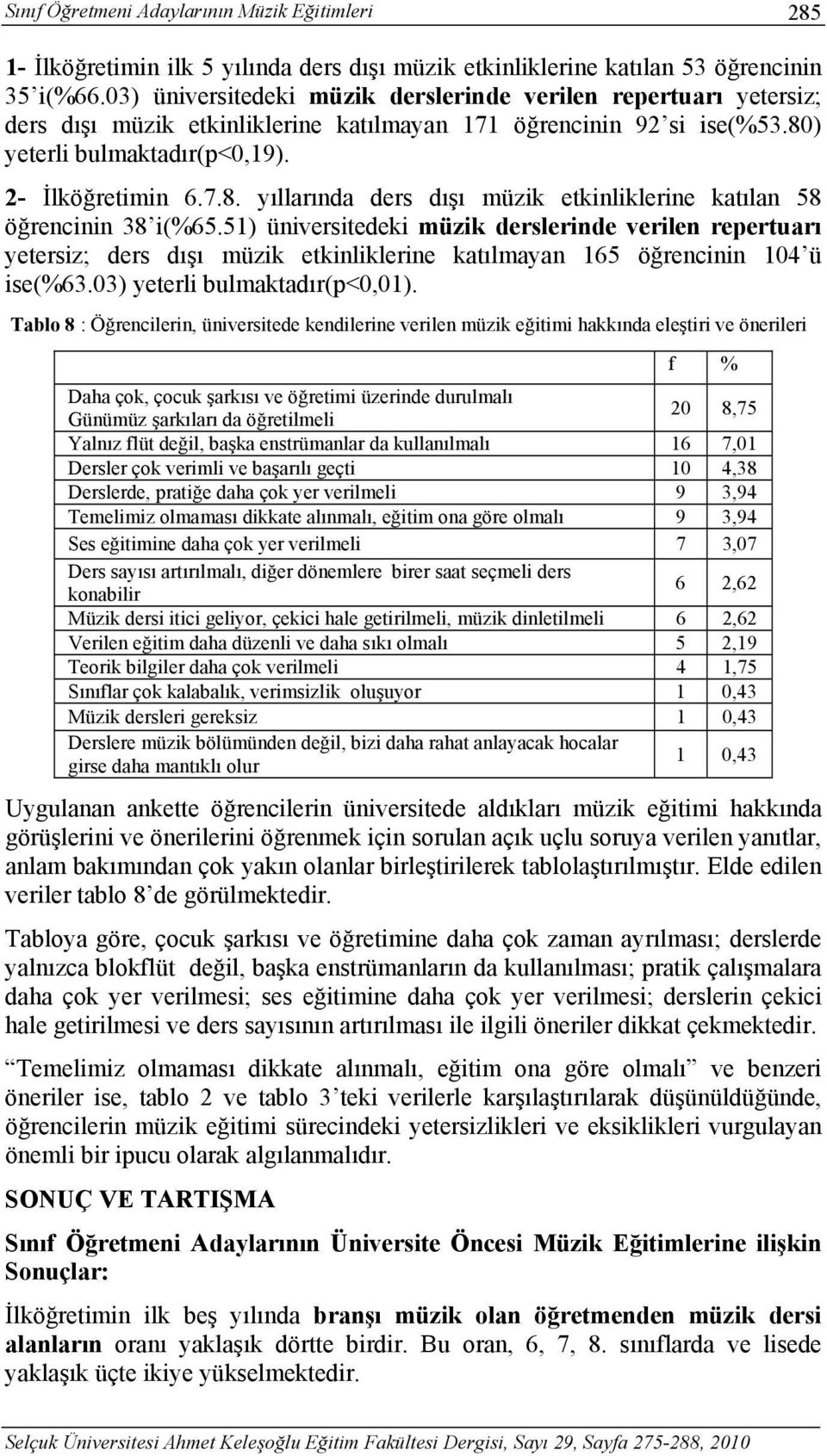 Sınıf Öğretmeni Adaylarının Müzik Eğitimleri 285

1- İlköğretimin ilk 5 yılında ders dışı müzik etkinliklerine katılan 53 öğrencinin 35'i(%66.03) üniversitedeki müzik derslerinde verilen repertuarı yetersiz; ders dışı müzik etkinliklerine katılmayan 171 öğrencinin 92'si ise(%53.80) yeterli bulmaktadır(p<0,19).

2- İlköğretimin 6.7.8. yıllarında ders dışı müzik etkinliklerine katılan 58 öğrencinin 38'i(%65.51) üniversitedeki müzik derslerinde verilen repertuarı yetersiz; ders dışı müzik etkinliklerine katılmayan 165 öğrencinin 104'ü ise(%63.03) yeterli bulmaktadır(p<0,01).

Tablo 8 : Öğrencilerin, üniversitede kendilerine verilen müzik eğitimi hakkında eleştiri ve önerileri

| | f | % |
|---|---|---|
| Daha çok, çocuk şarkısı ve öğretimi üzerinde durulmalı Günümüz şarkıları da öğretilmeli | 20 | 8,75 |
| Yalnız flüt değil, başka enstrümanlar da kullanılmalı | 16 | 7,01 |
| Dersler çok verimli ve başarılı geçti | 10 | 4,38 |
| Derslerde, pratiğe daha çok yer verilmeli | 9 | 3,94 |
| Temelimiz olmaması dikkate alınmalı, eğitim ona göre olmalı | 9 | 3,94 |
| Ses eğitimine daha çok yer verilmeli | 7 | 3,07 |
| Ders sayısı artırılmalı, diğer dönemlere birer saat seçmeli ders konabilir | 6 | 2,62 |
| Müzik dersi itici geliyor, çekici hale getirilmeli, müzik dinletilmeli | 6 | 2,62 |
| Verilen eğitim daha düzenli ve daha sıkı olmalı | 5 | 2,19 |
| Teorik bilgiler daha çok verilmeli | 4 | 1,75 |
| Sınıflar çok kalabalık, verimsizlik oluşuyor | 1 | 0,43 |
| Müzik dersleri gereksiz | 1 | 0,43 |
| Derslere müzik bölümünden değil, bizi daha rahat anlayacak hocalar girse daha mantıklı olur | 1 | 0,43 |

Uygulanan ankette öğrencilerin üniversitede aldıkları müzik eğitimi hakkında görüşlerini ve önerilerini öğrenmek için sorulan açık uçlu soruya verilen yanıtlar, anlam bakımından çok yakın olanlar birleştirilerek tablolaştırılmıştır. Elde edilen veriler tablo 8'de görülmektedir.

Tabloya göre, çocuk şarkısı ve öğretimine daha çok zaman ayrılması; derslerde yalnızca blokflüt değil, başka enstrümanların da kullanılması; pratik çalışmalara daha çok yer verilmesi; ses eğitimine daha çok yer verilmesi; derslerin çekici hale getirilmesi ve ders sayısının artırılması ile ilgili öneriler dikkat çekmektedir.

"Temelimiz olmaması dikkate alınmalı, eğitim ona göre olmalı" ve benzeri öneriler ise, tablo 2 ve tablo 3'teki verilerle karşılaştırılarak düşünüldüğünde, öğrencilerin müzik eğitimi sürecindeki yetersizlikleri ve eksiklikleri vurgulayan önemli bir ipucu olarak algılanmalıdır.

SONUÇ VE TARTIŞMA

Sınıf Öğretmeni Adaylarının Üniversite Öncesi Müzik Eğitimlerine ilişkin Sonuçlar:

İlköğretimin ilk beş yılında branşı müzik olan öğretmenden müzik dersi alanların oranı yaklaşık dörtte birdir. Bu oran, 6, 7, 8. sınıflarda ve lisede yaklaşık üçte ikiye yükselmektedir.

Selçuk Üniversitesi Ahmet Keleşoğlu Eğitim Fakültesi Dergisi, Sayı 29, Sayfa 275-288, 2010